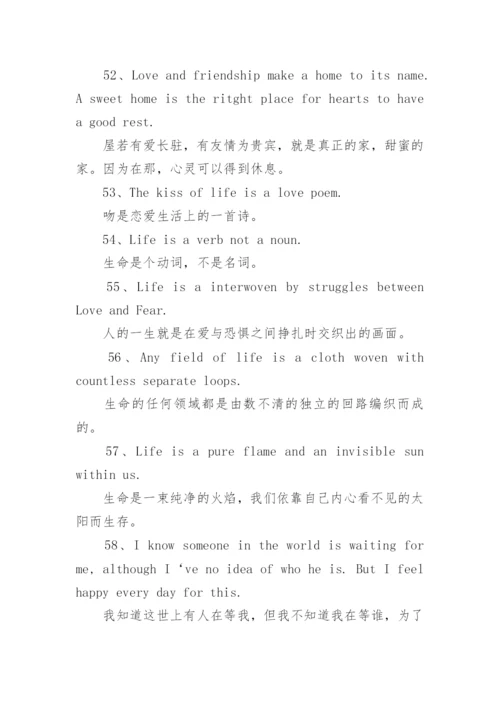 52、Love and friendship make a home to its name. A sweet home is the ritght place for hearts to have a good rest.

屋若有爱长驻，有友情为贵宾，就是真正的家，甜蜜的家。因为在那，心灵可以得到休息。

53、The kiss of life is a love poem.

吻是恋爱生活上的一首诗。

54、Life is a verb not a noun.

生命是个动词，不是名词。

55、Life is a interwoven by struggles between Love and Fear.

人的一生就是在爱与恐惧之间挣扎时交织出的画面。

56、Any field of life is a cloth woven with countless separate loops.

生命的任何领域都是由数不清的独立的回路编织而成的。

57、Life is a pure flame and an invisible sun within us.

生命是一束纯净的火焰，我们依靠自己内心看不见的太阳而生存。

58、I know someone in the world is waiting for me, although I ‘ve no idea of who he is. But I feel happy every day for this.

我知道这世上有人在等我，但我不知道我在等谁，为了